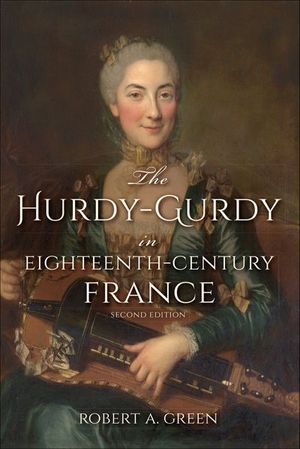 The
HURDY-GURDY
in
EIGHTEENTH-CENTURY
FRANCE
SECOND EDITION

ROBERT A. GREEN